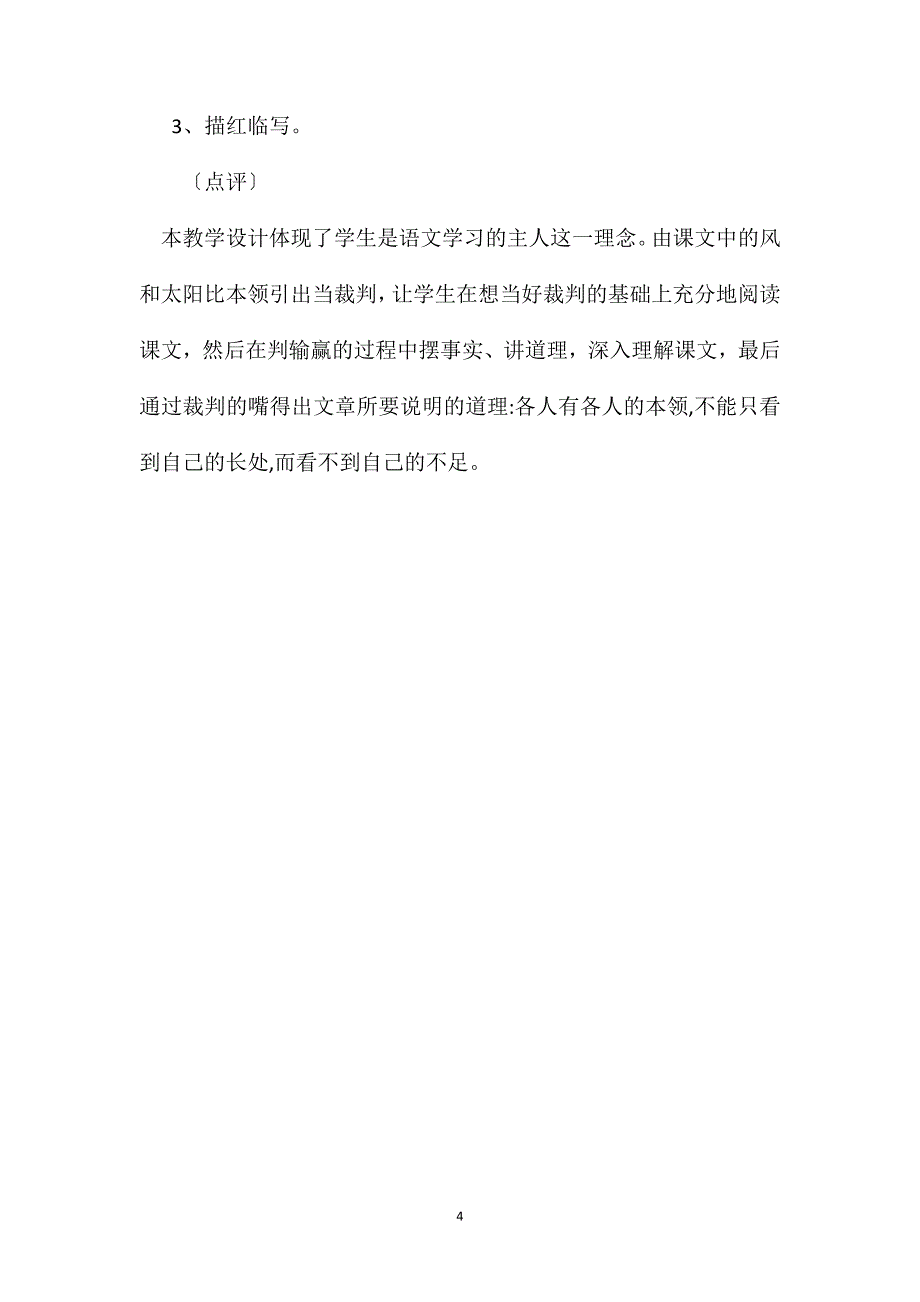 3、描红临写。

〔点评〕

本教学设计体现了学生是语文学习的主人这一理念。由课文中的风和太阳比本领引出当裁判，让学生在想当好裁判的基础上充分地阅读课文，然后在判输赢的过程中摆事实、讲道理，深入理解课文，最后通过裁判的嘴得出文章所要说明的道理:各人有各人的本领,不能只看到自己的长处,而看不到自己的不足。

4